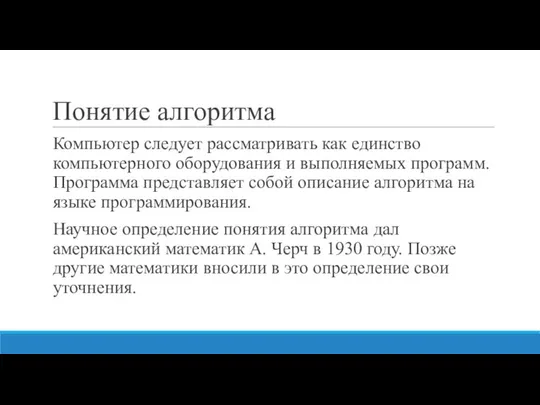 Понятие алгоритма

Компьютер следует рассматривать как единство компьютерного оборудования и выполняемых программ. Программа представляет собой описание алгоритма на языке программирования.

Научное определение понятия алгоритма дал американский математик А. Черч в 1930 году. Позже другие математики вносили в это определение свои уточнения.